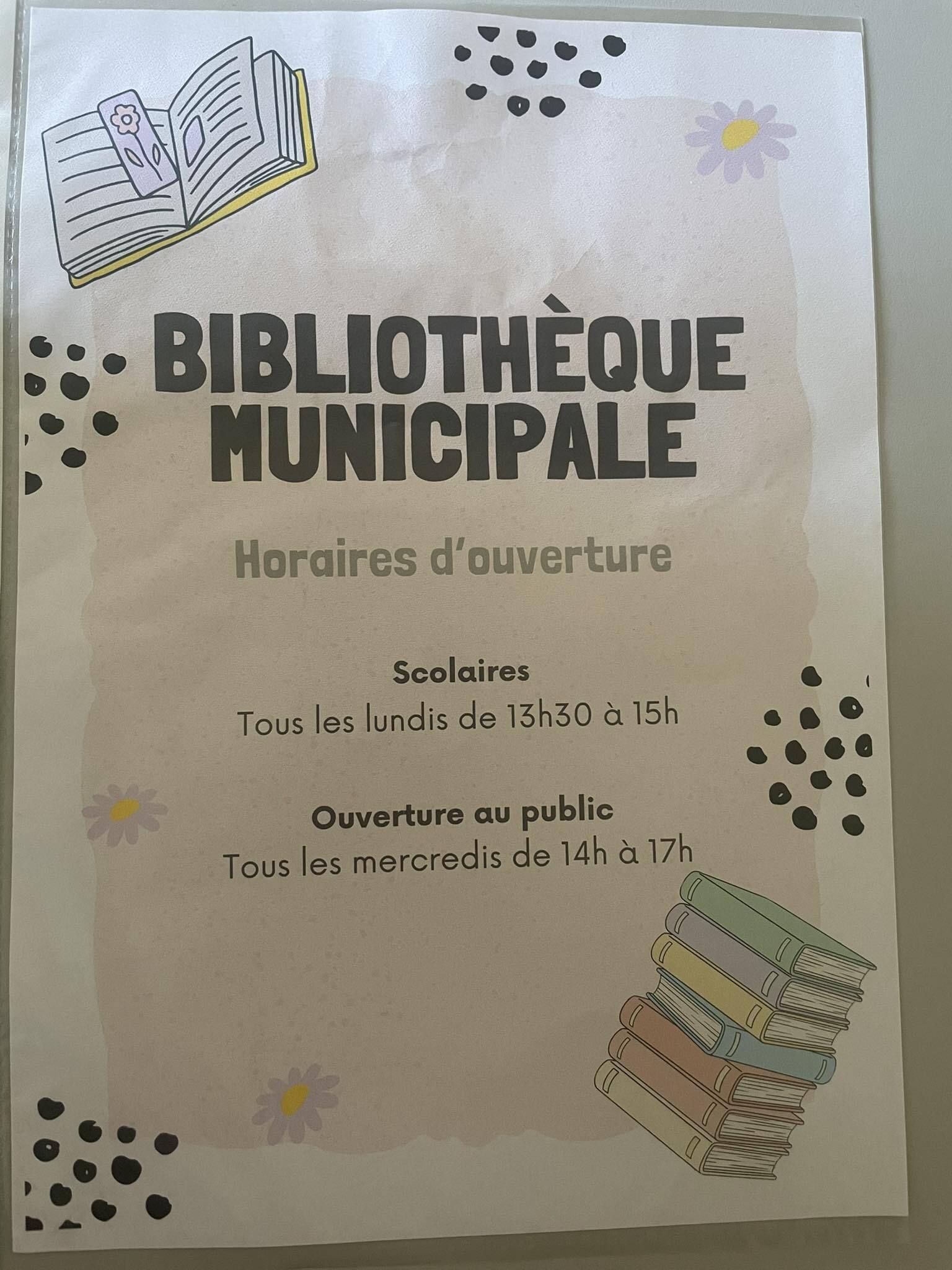 BIBLIOTHÈQUE
MUNICIPALE

Horaires d'ouverture

Scolaires
Tous les lundis de 13h30 à 15h

Ouverture au public
Tous les mercredis de 14h à 17h